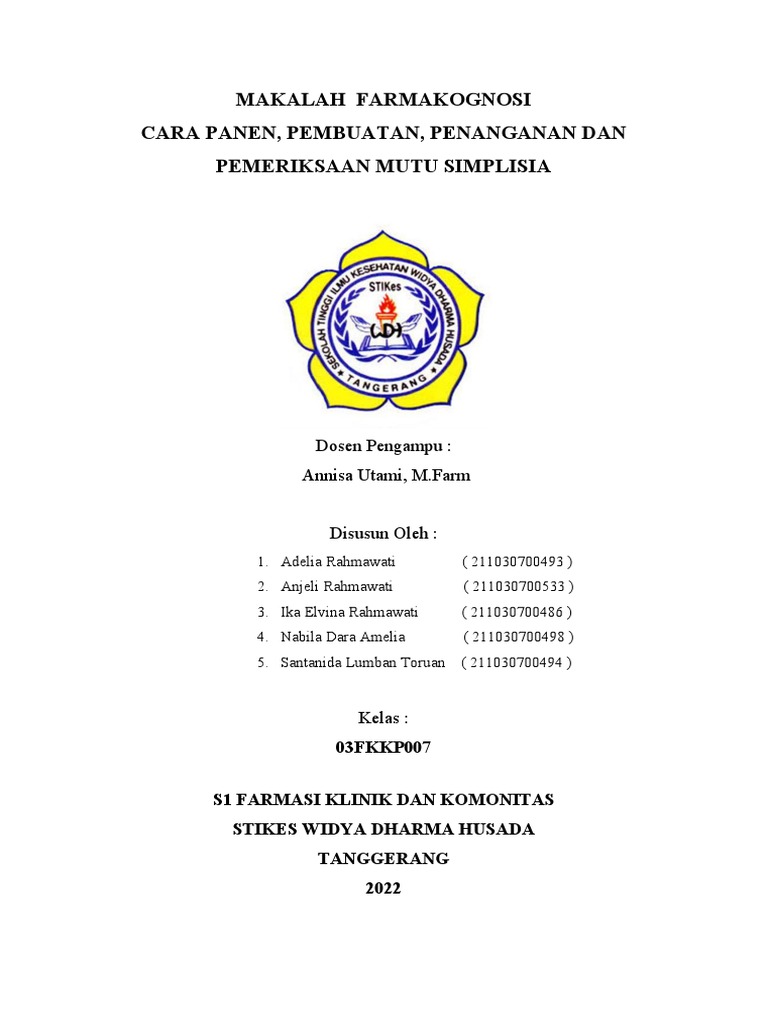 MAKALAH FARMAKOGNOSI
CARA PANEN, PEMBUATAN, PENANGANAN DAN PEMERIKSAAN MUTU SIMPLISIA

SEKOLAH TINGGI ILMU KESEHATAN WIDYA DHARMA HUSADA
STIKes
WDH
TANGERANG

Dosen Pengampu :
Annisa Utami, M.Farm

Disusun Oleh :
1. Adelia Rahmawati ( 211030700493 )
2. Anjeli Rahmawati ( 211030700533 )
3. Ika Elvina Rahmawati ( 211030700486 )
4. Nabila Dara Amelia ( 211030700498 )
5. Santanida Lumban Toruan ( 211030700494 )

Kelas :
03FKKP007

S1 FARMASI KLINIK DAN KOMONITAS
STIKES WIDYA DHARMA HUSADA
TANGGERANG
2022